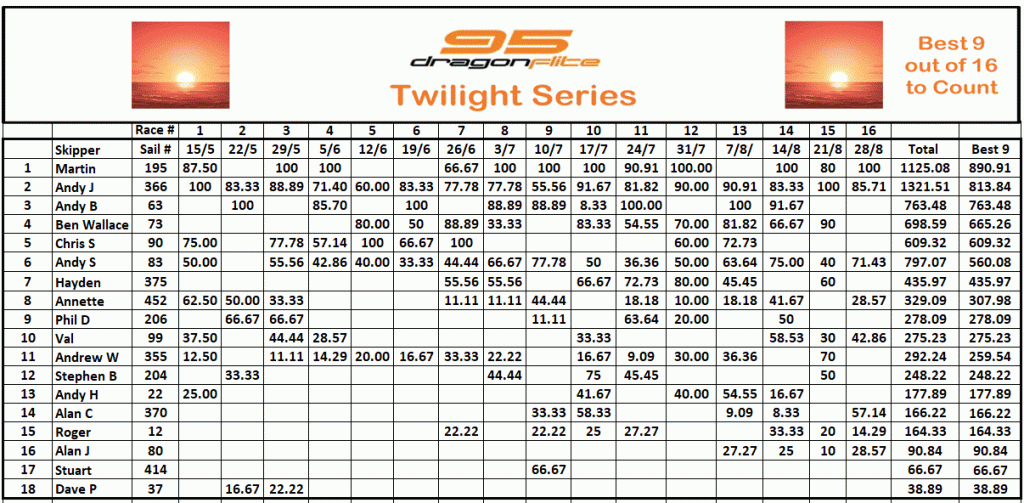 95 dragonflite

Twilight Series

Best 9 out of 16 to Count

|  |  | Race # | 1 | 2 | 3 | 4 | 5 | 6 | 7 | 8 | 9 | 10 | 11 | 12 | 13 | 14 | 15 | 16 |  |  |
|---|---|---|---|---|---|---|---|---|---|---|---|---|---|---|---|---|---|---|---|---|
|  | Skipper | Sail # | 15/5 | 22/5 | 29/5 | 5/6 | 12/6 | 19/6 | 26/6 | 3/7 | 10/7 | 17/7 | 24/7 | 31/7 | 7/8/ | 14/8 | 21/8 | 28/8 | Total | Best 9 |
| 1 | Martin | 195 | 87.50 |  | 100 | 100 |  |  | 66.67 | 100 | 100 | 100 | 90.91 | 100.00 |  | 100 | 80 | 100 | 1125.08 | 890.91 |
| 2 | Andy J | 366 | 100 | 83.33 | 88.89 | 71.40 | 60.00 | 83.33 | 77.78 | 77.78 | 55.56 | 91.67 | 81.82 | 90.00 | 90.91 | 83.33 | 100 | 85.71 | 1321.51 | 813.84 |
| 3 | Andy B | 63 |  | 100 |  | 85.70 |  | 100 |  | 88.89 | 88.89 | 8.33 | 100.00 |  | 100 | 91.67 |  |  | 763.48 | 763.48 |
| 4 | Ben Wallace | 73 |  |  |  |  | 80.00 | 50 | 88.89 | 33.33 |  | 83.33 | 54.55 | 70.00 | 81.82 | 66.67 | 90 |  | 698.59 | 665.26 |
| 5 | Chris S | 90 | 75.00 |  | 77.78 | 57.14 | 100 | 66.67 | 100 |  |  |  |  | 60.00 | 72.73 |  |  |  | 609.32 | 609.32 |
| 6 | Andy S | 83 | 50.00 |  | 55.56 | 42.86 | 40.00 | 33.33 | 44.44 | 66.67 | 77.78 | 50 | 36.36 | 50.00 | 63.64 | 75.00 | 40 | 71.43 | 797.07 | 560.08 |
| 7 | Hayden | 375 |  |  |  |  |  |  | 55.56 | 55.56 |  | 66.67 | 72.73 | 80.00 | 45.45 |  | 60 |  | 435.97 | 435.97 |
| 8 | Annette | 452 | 62.50 | 50.00 | 33.33 |  |  |  | 11.11 | 11.11 | 44.44 |  | 18.18 | 10.00 | 18.18 | 41.67 |  | 28.57 | 329.09 | 307.98 |
| 9 | Phil D | 206 |  | 66.67 | 66.67 |  |  |  |  |  | 11.11 |  | 63.64 | 20.00 |  | 50 |  |  | 278.09 | 278.09 |
| 10 | Val | 99 | 37.50 |  | 44.44 | 28.57 |  |  |  |  |  | 33.33 |  |  |  | 58.53 | 30 | 42.86 | 275.23 | 275.23 |
| 11 | Andrew W | 355 | 12.50 |  | 11.11 | 14.29 | 20.00 | 16.67 | 33.33 | 22.22 |  | 16.67 | 9.09 | 30.00 | 36.36 |  | 70 |  | 292.24 | 259.54 |
| 12 | Stephen B | 204 |  | 33.33 |  |  |  |  |  | 44.44 |  | 75 | 45.45 |  |  |  | 50 |  | 248.22 | 248.22 |
| 13 | Andy H | 22 | 25.00 |  |  |  |  |  |  |  |  | 41.67 |  | 40.00 | 54.55 | 16.67 |  |  | 177.89 | 177.89 |
| 14 | Alan C | 370 |  |  |  |  |  |  |  |  | 33.33 | 58.33 |  |  | 9.09 | 8.33 |  | 57.14 | 166.22 | 166.22 |
| 15 | Roger | 12 |  |  |  |  |  |  | 22.22 |  | 22.22 | 25 | 27.27 |  |  | 33.33 | 20 | 14.29 | 164.33 | 164.33 |
| 16 | Alan J | 80 |  |  |  |  |  |  |  |  |  |  |  |  | 27.27 | 25 | 10 | 28.57 | 90.84 | 90.84 |
| 17 | Stuart | 414 |  |  |  |  |  |  |  |  | 66.67 |  |  |  |  |  |  |  | 66.67 | 66.67 |
| 18 | Dave P | 37 |  | 16.67 | 22.22 |  |  |  |  |  |  |  |  |  |  |  |  |  | 38.89 | 38.89 |